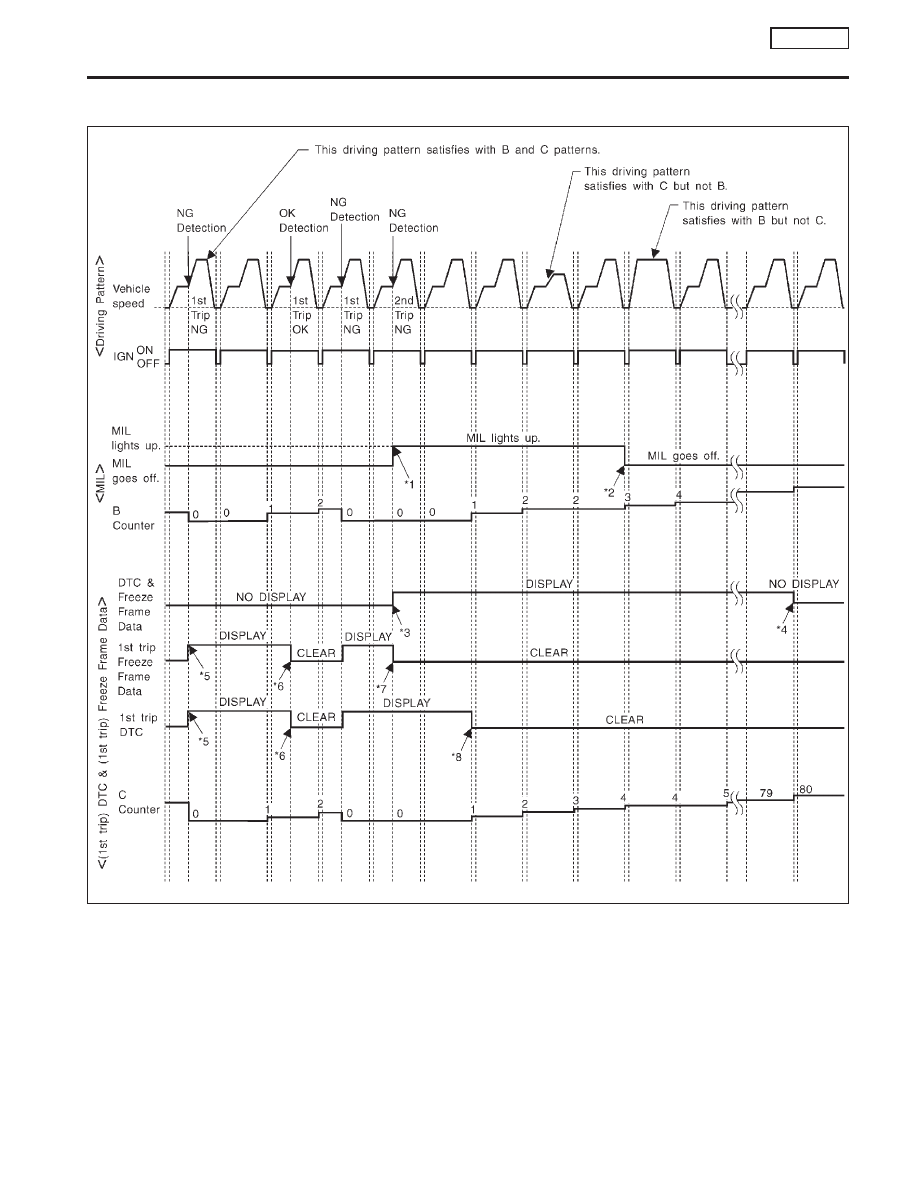 This driving pattern satisfies with B and C patterns.

This driving pattern satisfies with C but not B.

This driving pattern satisfies with B but not C.

NG Detection

OK Detection

NG Detection

NG Detection

<Driving Pattern>

Vehicle speed

1st Trip NG

1st Trip OK

1st Trip NG

2nd Trip NG

IGN ON OFF

<MIL>

MIL lights up.

MIL goes off.

MIL lights up.

MIL goes off.

*1

*2

B Counter

0 0 1 2 0 0 0 1 2 2 3 4

<(1st trip) DTC & (1st trip) Freeze Frame Data>

DTC & Freeze Frame Data

NO DISPLAY

DISPLAY

NO DISPLAY

*3

*4

1st trip Freeze Frame Data

DISPLAY

CLEAR

DISPLAY

CLEAR

*5

*6

*7

1st trip DTC

DISPLAY

CLEAR

DISPLAY

CLEAR

*5

*6

*8

C Counter

0 1 2 0 0 1 2 3 4 4 5 79 80